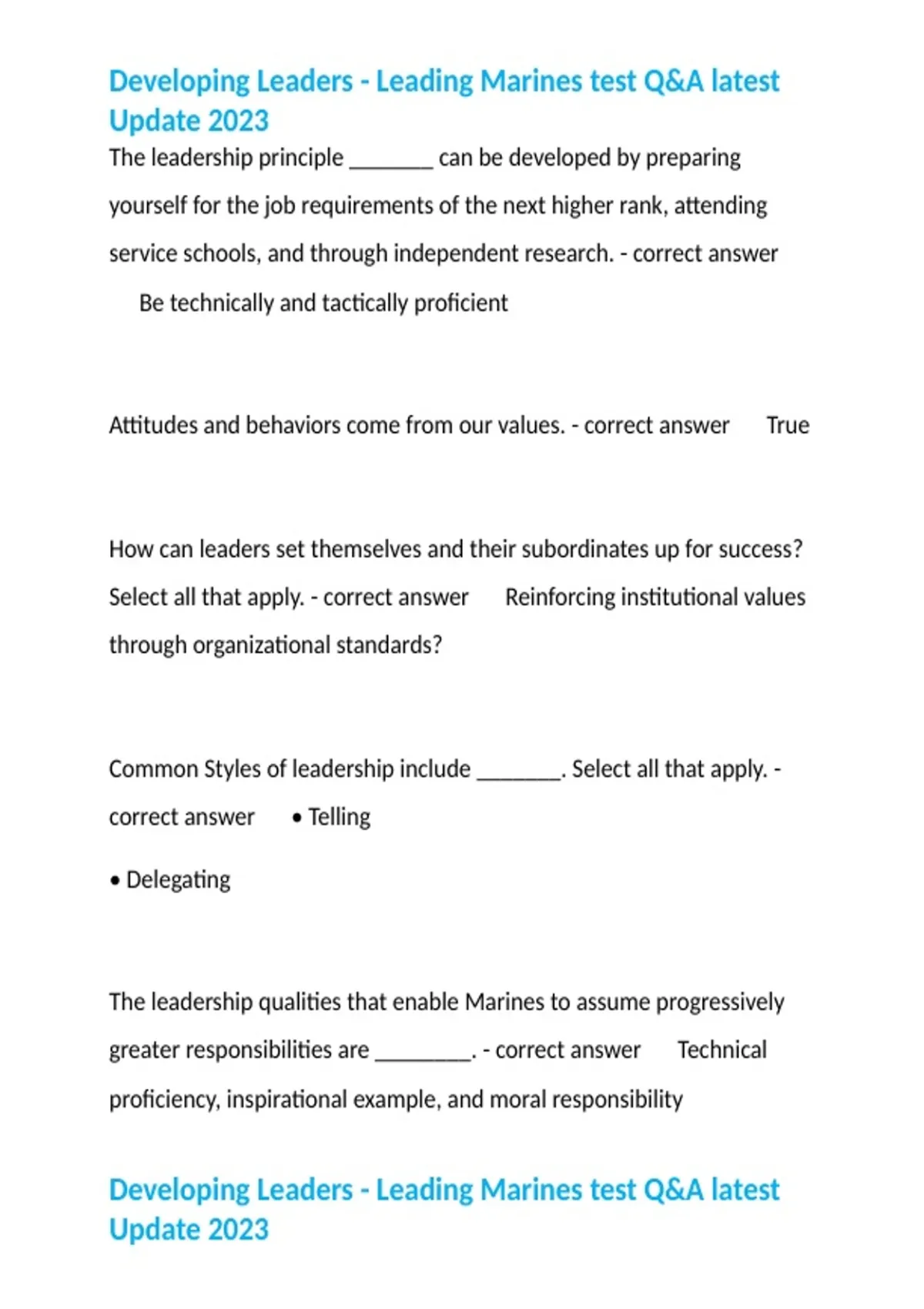 Developing Leaders - Leading Marines test Q&A latest Update 2023

The leadership principle _______ can be developed by preparing yourself for the job requirements of the next higher rank, attending service schools, and through independent research. - correct answer Be technically and tactically proficient

Attitudes and behaviors come from our values. - correct answer True

How can leaders set themselves and their subordinates up for success? Select all that apply. - correct answer Reinforcing institutional values through organizational standards?

Common Styles of leadership include _______. Select all that apply. - correct answer • Telling

• Delegating

The leadership qualities that enable Marines to assume progressively greater responsibilities are ________. - correct answer Technical proficiency, inspirational example, and moral responsibility

Developing Leaders - Leading Marines test Q&A latest Update 2023